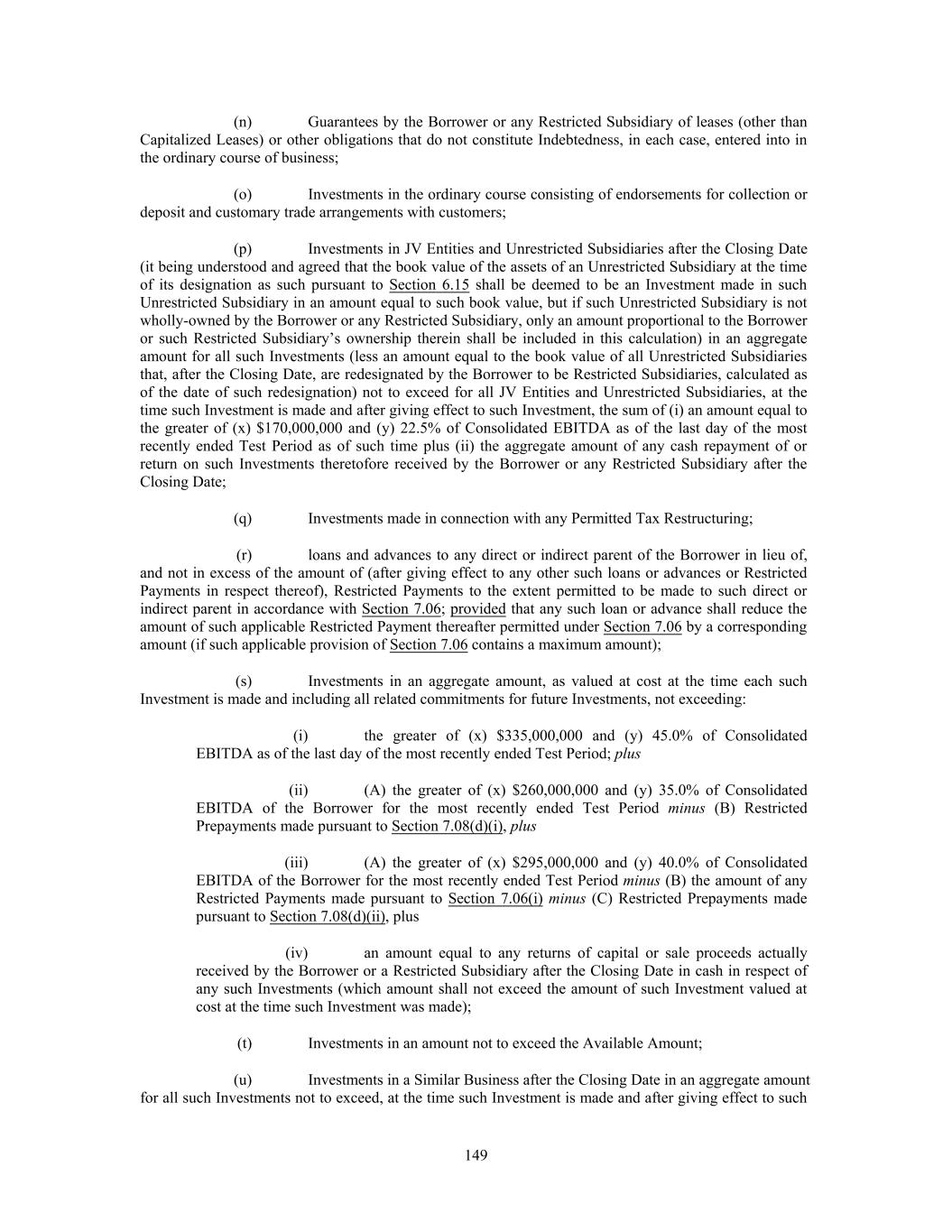 (n) Guarantees by the Borrower or any Restricted Subsidiary of leases (other than Capitalized Leases) or other obligations that do not constitute Indebtedness, in each case, entered into in the ordinary course of business;

(o) Investments in the ordinary course consisting of endorsements for collection or deposit and customary trade arrangements with customers;

(p) Investments in JV Entities and Unrestricted Subsidiaries after the Closing Date (it being understood and agreed that the book value of the assets of an Unrestricted Subsidiary at the time of its designation as such pursuant to Section 6.15 shall be deemed to be an Investment made in such Unrestricted Subsidiary in an amount equal to such book value, but if such Unrestricted Subsidiary is not wholly-owned by the Borrower or any Restricted Subsidiary, only an amount proportional to the Borrower or such Restricted Subsidiary's ownership therein shall be included in this calculation) in an aggregate amount for all such Investments (less an amount equal to the book value of all Unrestricted Subsidiaries that, after the Closing Date, are redesignated by the Borrower to be Restricted Subsidiaries, calculated as of the date of such redesignation) not to exceed for all JV Entities and Unrestricted Subsidiaries, at the time such Investment is made and after giving effect to such Investment, the sum of (i) an amount equal to the greater of (x) \$170,000,000 and (y) 22.5% of Consolidated EBITDA as of the last day of the most recently ended Test Period as of such time plus (ii) the aggregate amount of any cash repayment of or return on such Investments theretofore received by the Borrower or any Restricted Subsidiary after the Closing Date;

(q) Investments made in connection with any Permitted Tax Restructuring;

(r) loans and advances to any direct or indirect parent of the Borrower in lieu of, and not in excess of the amount of (after giving effect to any other such loans or advances or Restricted Payments in respect thereof), Restricted Payments to the extent permitted to be made to such direct or indirect parent in accordance with Section 7.06; provided that any such loan or advance shall reduce the amount of such applicable Restricted Payment thereafter permitted under Section 7.06 by a corresponding amount (if such applicable provision of Section 7.06 contains a maximum amount);

(s) Investments in an aggregate amount, as valued at cost at the time each such Investment is made and including all related commitments for future Investments, not exceeding:

(i) the greater of (x) \$335,000,000 and (y) 45.0% of Consolidated EBITDA as of the last day of the most recently ended Test Period; plus

(ii) (A) the greater of (x) \$260,000,000 and (y) 35.0% of Consolidated EBITDA of the Borrower for the most recently ended Test Period minus (B) Restricted Prepayments made pursuant to Section 7.08(d)(i), plus

(iii) (A) the greater of (x) \$295,000,000 and (y) 40.0% of Consolidated EBITDA of the Borrower for the most recently ended Test Period minus (B) the amount of any Restricted Payments made pursuant to Section 7.06(i) minus (C) Restricted Prepayments made pursuant to Section 7.08(d)(ii), plus

(iv) an amount equal to any returns of capital or sale proceeds actually received by the Borrower or a Restricted Subsidiary after the Closing Date in cash in respect of any such Investments (which amount shall not exceed the amount of such Investment valued at cost at the time such Investment was made);

(t) Investments in an amount not to exceed the Available Amount;

(u) Investments in a Similar Business after the Closing Date in an aggregate amount for all such Investments not to exceed, at the time such Investment is made and after giving effect to such

149